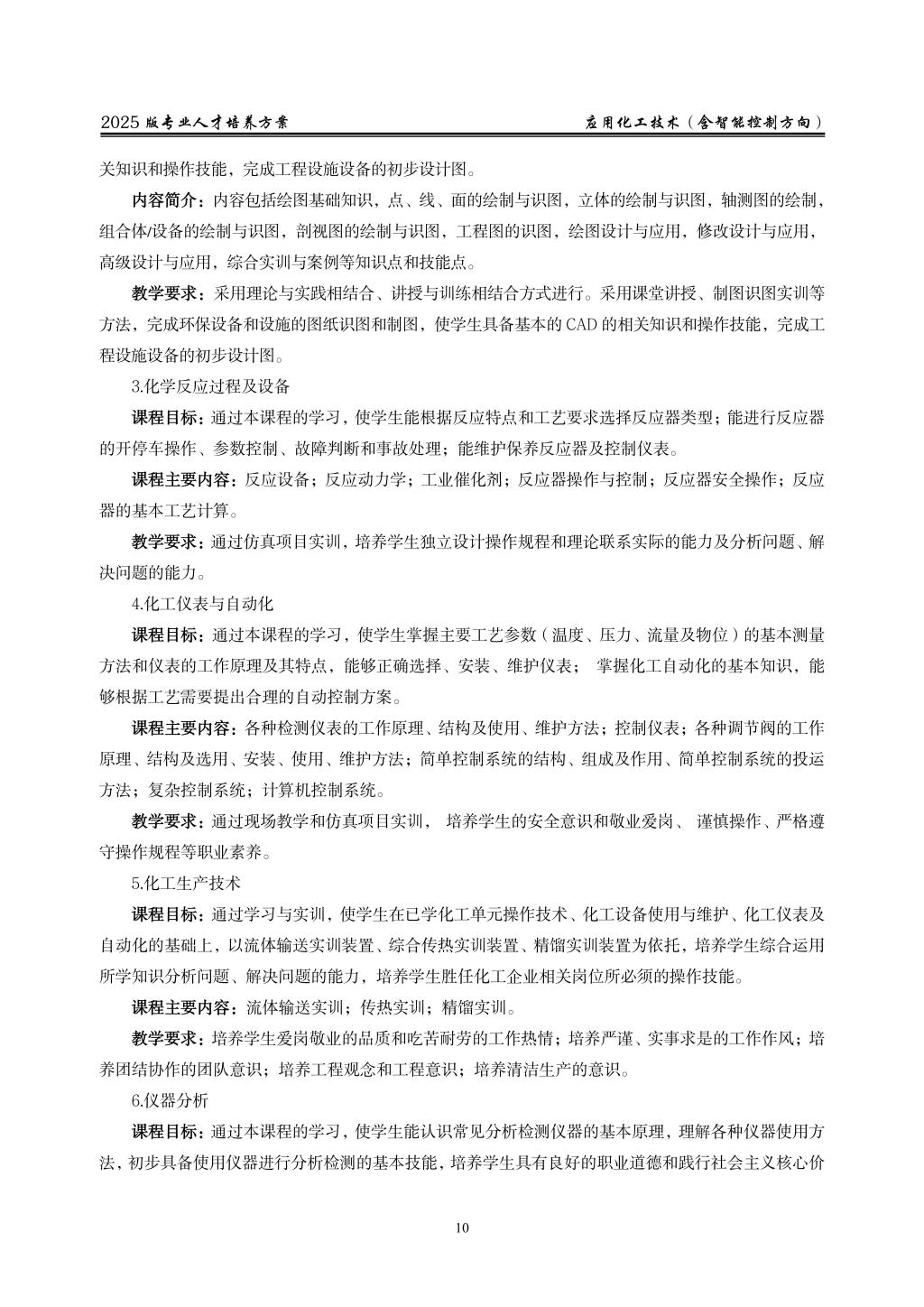 2025 版专业人才培养方案　　应用化工技术（含智能控制方向）

关知识和操作技能，完成工程设施设备的初步设计图。

内容简介：内容包括绘图基础知识，点、线、面的绘制与识图，立体的绘制与识图，轴测图的绘制，组合体/设备的绘制与识图，剖视图的绘制与识图，工程图的识图，绘图设计与应用，修改设计与应用，高级设计与应用，综合实训与案例等知识点和技能点。

教学要求：采用理论与实践相结合、讲授与训练相结合方式进行。采用课堂讲授、制图识图实训等方法，完成环保设备和设施的图纸识图和制图，使学生具备基本的 CAD 的相关知识和操作技能，完成工程设施设备的初步设计图。

3.化学反应过程及设备

课程目标：通过本课程的学习，使学生能根据反应特点和工艺要求选择反应器类型；能进行反应器的开停车操作、参数控制、故障判断和事故处理；能维护保养反应器及控制仪表。

课程主要内容：反应设备；反应动力学；工业催化剂；反应器操作与控制；反应器安全操作；反应器的基本工艺计算。

教学要求：通过仿真项目实训，培养学生独立设计操作规程和理论联系实际的能力及分析问题、解决问题的能力。

4.化工仪表与自动化

课程目标：通过本课程的学习，使学生掌握主要工艺参数（温度、压力、流量及物位）的基本测量方法和仪表的工作原理及其特点，能够正确选择、安装、维护仪表； 掌握化工自动化的基本知识，能够根据工艺需要提出合理的自动控制方案。

课程主要内容：各种检测仪表的工作原理、结构及使用、维护方法；控制仪表；各种调节阀的工作原理、结构及选用、安装、使用、维护方法；简单控制系统的结构、组成及作用、简单控制系统的投运方法；复杂控制系统；计算机控制系统。

教学要求：通过现场教学和仿真项目实训， 培养学生的安全意识和敬业爱岗、 谨慎操作、严格遵守操作规程等职业素养。

5.化工生产技术

课程目标：通过学习与实训，使学生在已学化工单元操作技术、化工设备使用与维护、化工仪表及自动化的基础上，以流体输送实训装置、综合传热实训装置、精馏实训装置为依托，培养学生综合运用所学知识分析问题、解决问题的能力，培养学生胜任化工企业相关岗位所必须的操作技能。

课程主要内容：流体输送实训；传热实训；精馏实训。

教学要求：培养学生爱岗敬业的品质和吃苦耐劳的工作热情；培养严谨、实事求是的工作作风；培养团结协作的团队意识；培养工程观念和工程意识；培养清洁生产的意识。

6.仪器分析

课程目标：通过本课程的学习，使学生能认识常见分析检测仪器的基本原理，理解各种仪器使用方法，初步具备使用仪器进行分析检测的基本技能，培养学生具有良好的职业道德和践行社会主义核心价

10